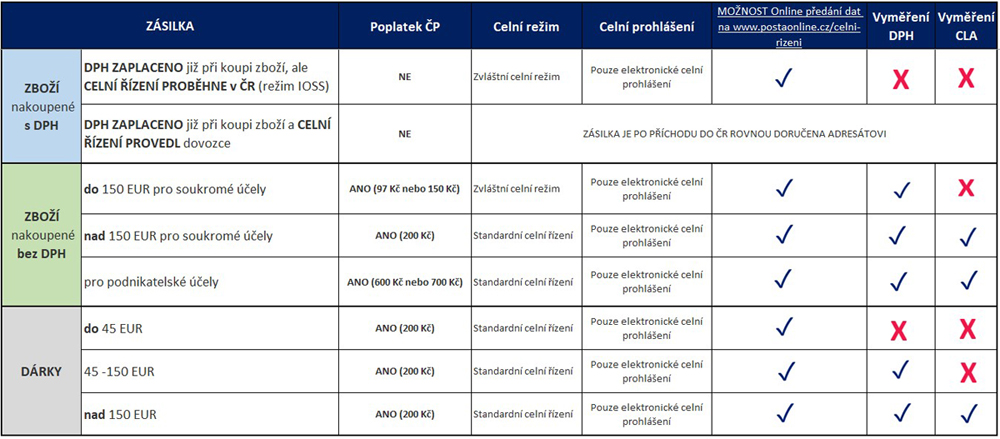 | ZÁSILKA | | Poplatek ČP | Celní režim | Celní prohlášení | MOŽNOST Online předání dat na www.postaonline.cz/celni-rizeni | Vyměření DPH | Vyměření CLA |
|---|---|---|---|---|---|---|---|
| ZBOŽÍ nakoupené s DPH | DPH ZAPLACENO již při koupi zboží, ale CELNÍ ŘÍZENÍ PROBĚHNE v ČR (režim IOSS) | NE | Zvláštní celní režim | Pouze elektronické celní prohlášení | ✓ | X | X |
| | DPH ZAPLACENO již při koupi zboží a CELNÍ ŘÍZENÍ PROVEDL dovozce | NE | ZÁSILKA JE PO PŘÍCHODU DO ČR ROVNOU DORUČENA ADRESÁTOVI | | | | |
| ZBOŽÍ nakoupené bez DPH | do 150 EUR pro soukromé účely | ANO (97 Kč nebo 150 Kč) | Zvláštní celní režim | Pouze elektronické celní prohlášení | ✓ | ✓ | X |
| | nad 150 EUR pro soukromé účely | ANO (200 Kč) | Standardní celní řízení | Pouze elektronické celní prohlášení | ✓ | ✓ | ✓ |
| | pro podnikatelské účely | ANO (600 Kč nebo 700 Kč) | Standardní celní řízení | Pouze elektronické celní prohlášení | ✓ | ✓ | ✓ |
| DÁRKY | do 45 EUR | ANO (200 Kč) | Standardní celní řízení | Pouze elektronické celní prohlášení | ✓ | X | X |
| | 45 -150 EUR | ANO (200 Kč) | Standardní celní řízení | Pouze elektronické celní prohlášení | ✓ | ✓ | X |
| | nad 150 EUR | ANO (200 Kč) | Standardní celní řízení | Pouze elektronické celní prohlášení | ✓ | ✓ | ✓ |